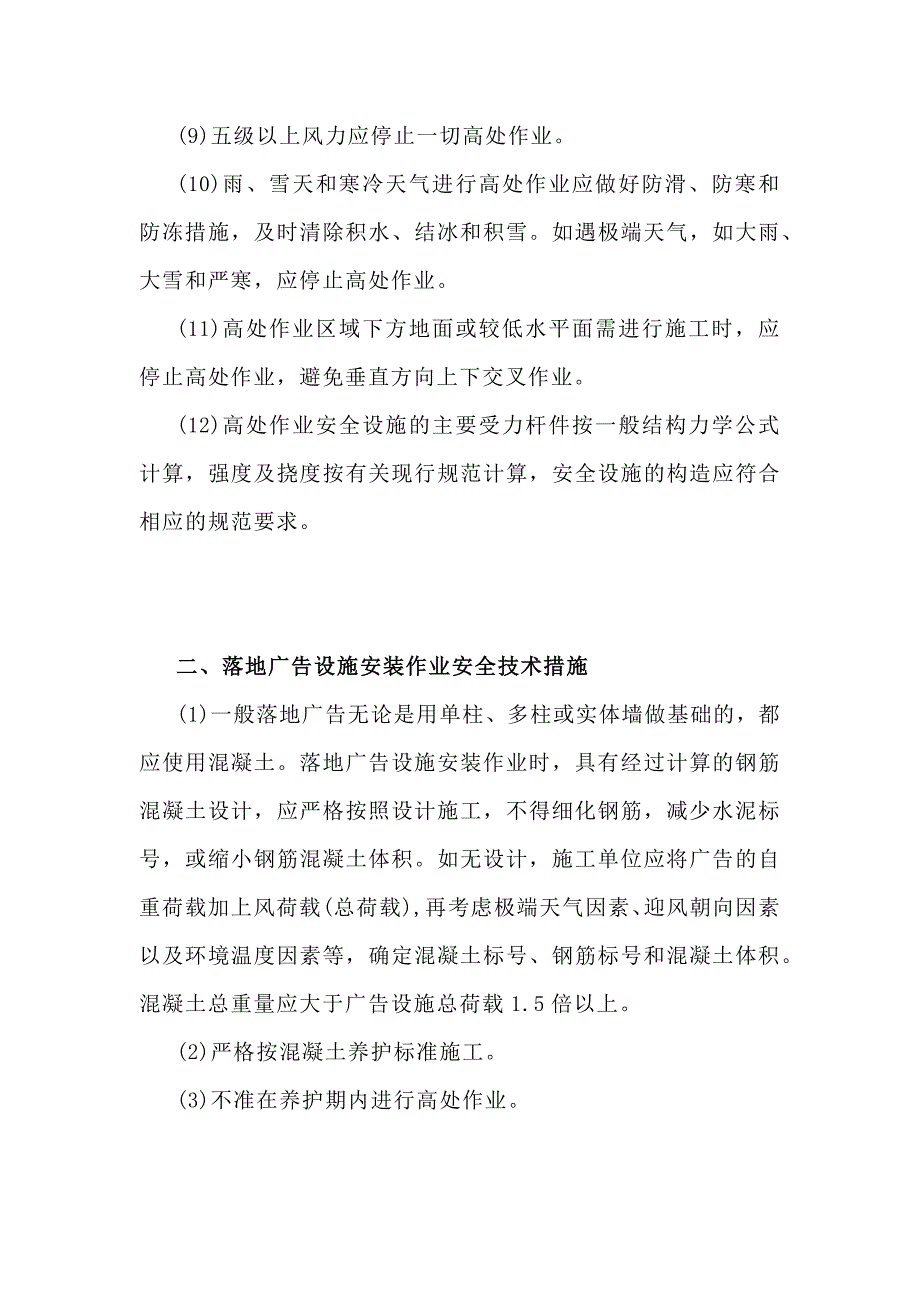 (9)五级以上风力应停止一切高处作业。

(10)雨、雪天和寒冷天气进行高处作业应做好防滑、防寒和防冻措施，及时清除积水、结冰和积雪。如遇极端天气，如大雨、大雪和严寒，应停止高处作业。

(11)高处作业区域下方地面或较低水平面需进行施工时，应停止高处作业，避免垂直方向上下交叉作业。

(12)高处作业安全设施的主要受力杆件按一般结构力学公式计算，强度及挠度按有关现行规范计算，安全设施的构造应符合相应的规范要求。

二、落地广告设施安装作业安全技术措施

(1)一般落地广告无论是用单柱、多柱或实体墙做基础的，都应使用混凝土。落地广告设施安装作业时，具有经过计算的钢筋混凝土设计，应严格按照设计施工，不得细化钢筋，减少水泥标号，或缩小钢筋混凝土体积。如无设计，施工单位应将广告的自重荷载加上风荷载(总荷载),再考虑极端天气因素、迎风朝向因素以及环境温度因素等，确定混凝土标号、钢筋标号和混凝土体积。混凝土总重量应大于广告设施总荷载 1.5 倍以上。

(2)严格按混凝土养护标准施工。

(3)不准在养护期内进行高处作业。